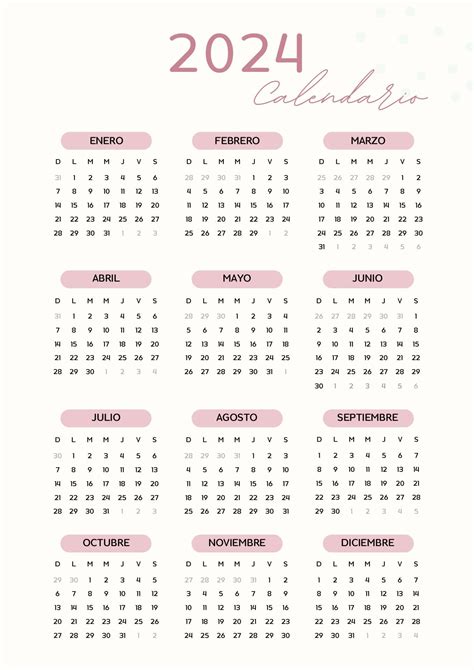 2024
Calendario

ENERO

| D | L | M | M | J | V | S |
|---|---|---|---|---|---|---|
| 31 | 1 | 2 | 3 | 4 | 5 | 6 |
| 7 | 8 | 9 | 10 | 11 | 12 | 13 |
| 14 | 15 | 16 | 17 | 18 | 19 | 20 |
| 21 | 22 | 23 | 24 | 25 | 26 | 27 |
| 28 | 29 | 30 | 31 | 1 | 2 | 3 |

FEBRERO

| D | L | M | M | J | V | S |
|---|---|---|---|---|---|---|
| 28 | 29 | 30 | 31 | 1 | 2 | 3 |
| 4 | 5 | 6 | 7 | 8 | 9 | 10 |
| 11 | 12 | 13 | 14 | 15 | 16 | 17 |
| 18 | 19 | 20 | 21 | 22 | 23 | 24 |
| 25 | 26 | 27 | 28 | 29 | 1 | 2 |

MARZO

| D | L | M | M | J | V | S |
|---|---|---|---|---|---|---|
| 25 | 26 | 27 | 28 | 29 | 1 | 2 |
| 3 | 4 | 5 | 6 | 7 | 8 | 9 |
| 10 | 11 | 12 | 13 | 14 | 15 | 16 |
| 17 | 18 | 19 | 20 | 21 | 22 | 23 |
| 24 | 25 | 26 | 27 | 28 | 29 | 30 |
| 31 | 1 | 2 | 3 | 4 | 5 | 6 |

ABRIL

| D | L | M | M | J | V | S |
|---|---|---|---|---|---|---|
| 31 | 1 | 2 | 3 | 4 | 5 | 6 |
| 7 | 8 | 9 | 10 | 11 | 12 | 13 |
| 14 | 15 | 16 | 17 | 18 | 19 | 20 |
| 21 | 22 | 23 | 24 | 25 | 26 | 27 |
| 28 | 29 | 30 | 1 | 2 | 3 | 4 |

MAYO

| D | L | M | M | J | V | S |
|---|---|---|---|---|---|---|
| 28 | 29 | 30 | 1 | 2 | 3 | 4 |
| 5 | 6 | 7 | 8 | 9 | 10 | 11 |
| 12 | 13 | 14 | 15 | 16 | 17 | 18 |
| 19 | 20 | 21 | 22 | 23 | 24 | 25 |
| 26 | 27 | 28 | 29 | 30 | 31 | 1 |

JUNIO

| D | L | M | M | J | V | S |
|---|---|---|---|---|---|---|
| 26 | 27 | 28 | 29 | 30 | 31 | 1 |
| 2 | 3 | 4 | 5 | 6 | 7 | 8 |
| 9 | 10 | 11 | 12 | 13 | 14 | 15 |
| 16 | 17 | 18 | 19 | 20 | 21 | 22 |
| 23 | 24 | 25 | 26 | 27 | 28 | 29 |
| 30 | 1 | 2 | 3 | 4 | 5 | 6 |

JULIO

| D | L | M | M | J | V | S |
|---|---|---|---|---|---|---|
| 30 | 1 | 2 | 3 | 4 | 5 | 6 |
| 7 | 8 | 9 | 10 | 11 | 12 | 13 |
| 14 | 15 | 16 | 17 | 18 | 19 | 20 |
| 21 | 22 | 23 | 24 | 25 | 26 | 27 |
| 28 | 29 | 30 | 31 | 1 | 2 | 3 |

AGOSTO

| D | L | M | M | J | V | S |
|---|---|---|---|---|---|---|
| 28 | 29 | 30 | 31 | 1 | 2 | 3 |
| 4 | 5 | 6 | 7 | 8 | 9 | 10 |
| 11 | 12 | 13 | 14 | 15 | 16 | 17 |
| 18 | 19 | 20 | 21 | 22 | 23 | 24 |
| 25 | 26 | 27 | 28 | 29 | 30 | 31 |

SEPTIEMBRE

| D | L | M | M | J | V | S |
|---|---|---|---|---|---|---|
| 1 | 2 | 3 | 4 | 5 | 6 | 7 |
| 8 | 9 | 10 | 11 | 12 | 13 | 14 |
| 15 | 16 | 17 | 18 | 19 | 20 | 21 |
| 22 | 23 | 24 | 25 | 26 | 27 | 28 |
| 29 | 30 | 1 | 2 | 3 | 4 | 5 |

OCTUBRE

| D | L | M | M | J | V | S |
|---|---|---|---|---|---|---|
| 29 | 30 | 1 | 2 | 3 | 4 | 5 |
| 6 | 7 | 8 | 9 | 10 | 11 | 12 |
| 13 | 14 | 15 | 16 | 17 | 18 | 19 |
| 20 | 21 | 22 | 23 | 24 | 25 | 26 |
| 27 | 28 | 29 | 30 | 31 | 1 | 2 |

NOVIEMBRE

| D | L | M | M | J | V | S |
|---|---|---|---|---|---|---|
| 27 | 28 | 29 | 30 | 31 | 1 | 2 |
| 3 | 4 | 5 | 6 | 7 | 8 | 9 |
| 10 | 11 | 12 | 13 | 14 | 15 | 16 |
| 17 | 18 | 19 | 20 | 21 | 22 | 23 |
| 24 | 25 | 26 | 27 | 28 | 29 | 30 |

DICIEMBRE

| D | L | M | M | J | V | S |
|---|---|---|---|---|---|---|
| 1 | 2 | 3 | 4 | 5 | 6 | 7 |
| 8 | 9 | 10 | 11 | 12 | 13 | 14 |
| 15 | 16 | 17 | 18 | 19 | 20 | 21 |
| 22 | 23 | 24 | 25 | 26 | 27 | 28 |
| 29 | 30 | 31 | 1 | 2 | 3 | 4 |